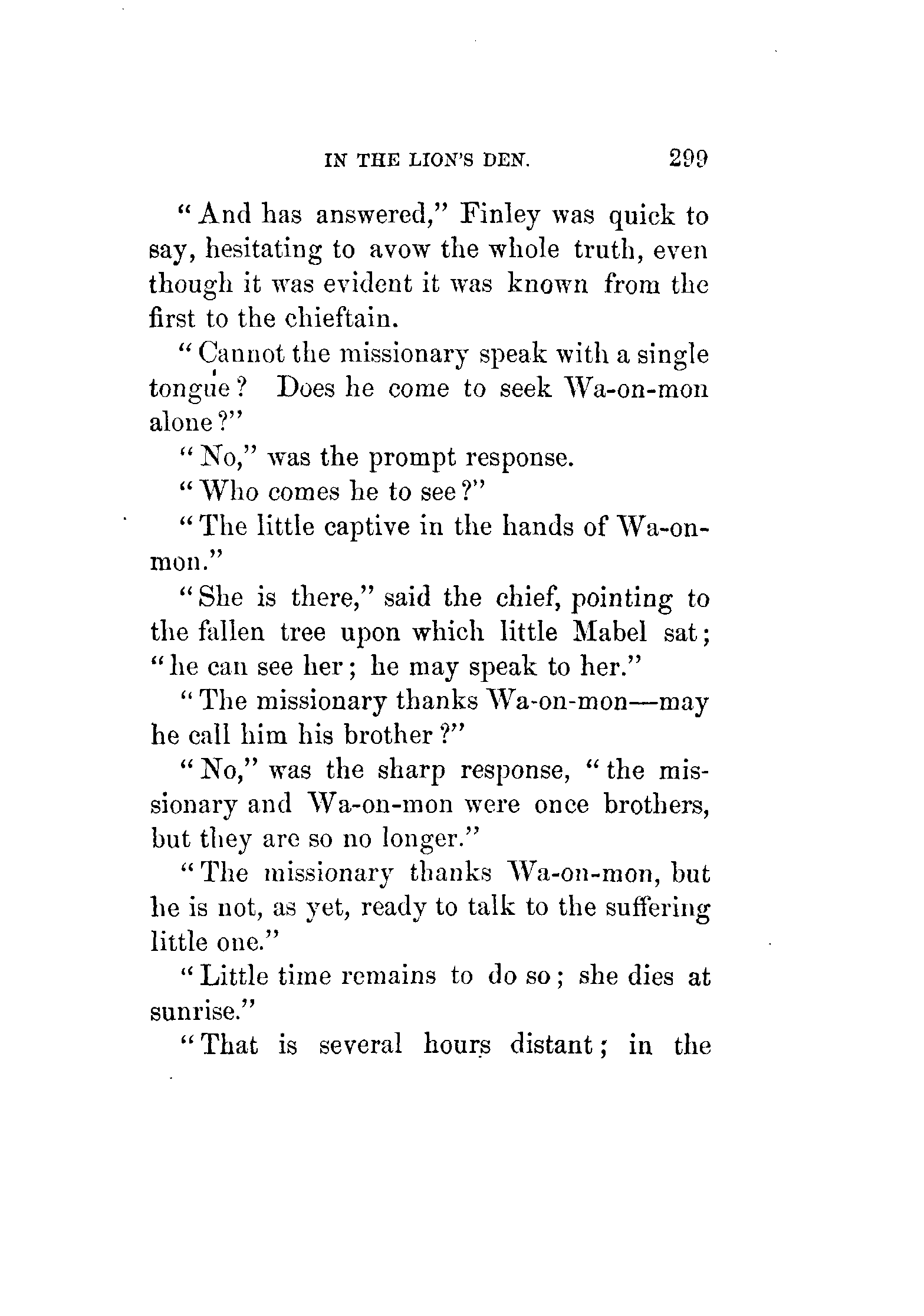 IN THE LION'S DEN. 299

"And has answered," Finley was quick to say, hesitating to avow the whole truth, even though it was evident it was known from the first to the chieftain.

"Cannot the missionary speak with a single tongue? Does he come to seek Wa-on-mon alone?"

"No," was the prompt response.

"Who comes he to see?"

"The little captive in the hands of Wa-on-mon."

"She is there," said the chief, pointing to the fallen tree upon which little Mabel sat; "he can see her; he may speak to her."

"The missionary thanks Wa-on-mon—may he call him his brother?"

"No," was the sharp response, "the missionary and Wa-on-mon were once brothers, but they are so no longer."

"The missionary thanks Wa-on-mon, but he is not, as yet, ready to talk to the suffering little one."

"Little time remains to do so; she dies at sunrise."

"That is several hours distant; in the